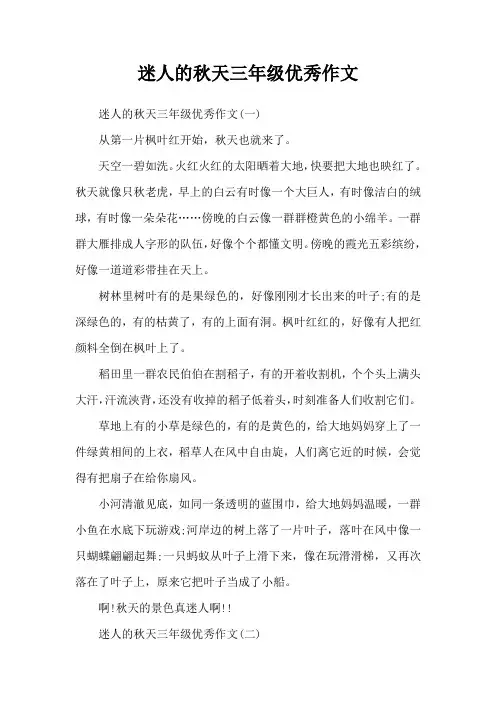 迷人的秋天三年级优秀作文

迷人的秋天三年级优秀作文(一)

从第一片枫叶红开始，秋天也就来了。

天空一碧如洗。火红火红的太阳晒着大地，快要把大地也映红了。秋天就像只秋老虎，早上的白云有时像一个大巨人，有时像洁白的绒球，有时像一朵朵花……傍晚的白云像一群群橙黄色的小绵羊。一群群大雁排成人字形的队伍，好像个个都懂文明。傍晚的霞光五彩缤纷，好像一道道彩带挂在天上。

树林里树叶有的是果绿色的，好像刚刚才长出来的叶子;有的是深绿色的，有的枯黄了，有的上面有洞。枫叶红红的，好像有人把红颜料全倒在枫叶上了。

稻田里一群农民伯伯在割稻子，有的开着收割机，个个头上满头大汗，汗流浃背，还没有收掉的稻子低着头，时刻准备人们收割它们。

草地上有的小草是绿色的，有的是黄色的，给大地妈妈穿上了一件绿黄相间的上衣，稻草人在风中自由旋，人们离它近的时候，会觉得有把扇子在给你扇风。

小河清澈见底，如同一条透明的蓝围巾，给大地妈妈温暖，一群小鱼在水底下玩游戏;河岸边的树上落了一片叶子，落叶在风中像一只蝴蝶翩翩起舞;一只蚂蚁从叶子上滑下来，像在玩滑滑梯，又再次落在了叶子上，原来它把叶子当成了小船。

啊!秋天的景色真迷人啊!!

迷人的秋天三年级优秀作文(二)